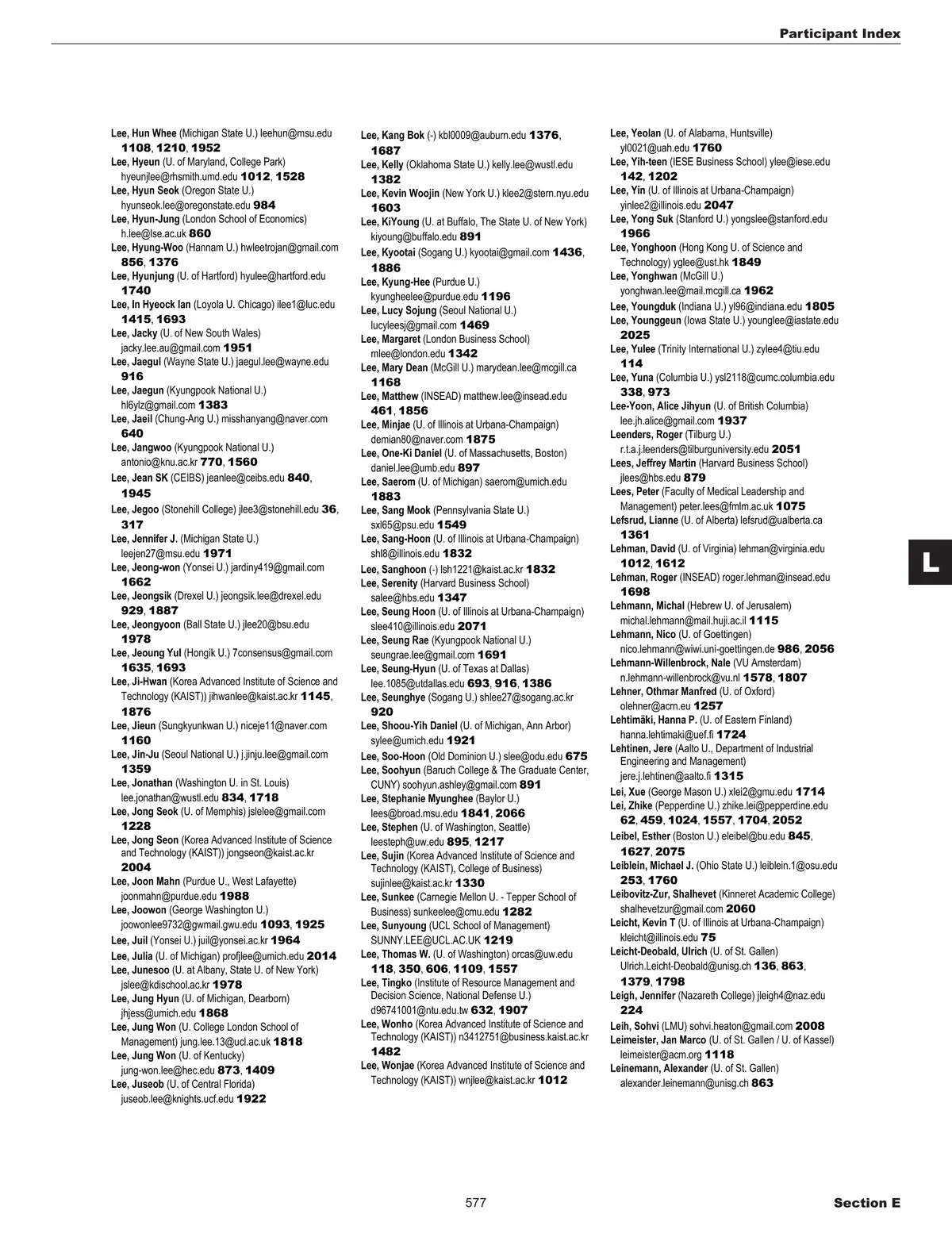 Participant Index

Lee, Hun Whee (Michigan State U.) leehun@msu.edu 1108, 1210, 1952
Lee, Hyeun (U. of Maryland, College Park) hyeunjlee@rhsmith.umd.edu 1012, 1528
Lee, Hyun Seok (Oregon State U.) hyunseok.lee@oregonstate.edu 984
Lee, Hyun-Jung (London School of Economics) h.lee@lse.ac.uk 860
Lee, Hyung-Woo (Hannam U.) hwleetrojan@gmail.com 856, 1376
Lee, Hyunjung (U. of Hartford) hyulee@hartford.edu 1740
Lee, In Hyeock Ian (Loyola U. Chicago) ilee1@luc.edu 1415, 1693
Lee, Jacky (U. of New South Wales) jacky.lee.au@gmail.com 1951
Lee, Jaegul (Wayne State U.) jaegul.lee@wayne.edu 916
Lee, Jaegun (Kyungpook National U.) hl6ylz@gmail.com 1383
Lee, Jaeil (Chung-Ang U.) misshanyang@naver.com 640
Lee, Jangwoo (Kyungpook National U.) antonio@knu.ac.kr 770, 1560
Lee, Jean SK (CEIBS) jeanlee@ceibs.edu 840, 1945
Lee, Jegoo (Stonehill College) jlee3@stonehill.edu 36, 317
Lee, Jennifer J. (Michigan State U.) leejen27@msu.edu 1971
Lee, Jeong-won (Yonsei U.) jardiny419@gmail.com 1662
Lee, Jeongsik (Drexel U.) jeongsik.lee@drexel.edu 929, 1887
Lee, Jeongyoon (Ball State U.) jlee20@bsu.edu 1978
Lee, Jeoung Yul (Hongik U.) 7consensus@gmail.com 1635, 1693
Lee, Ji-Hwan (Korea Advanced Institute of Science and Technology (KAIST)) jihwanlee@kaist.ac.kr 1145, 1876
Lee, Jieun (Sungkyunkwan U.) niceje11@naver.com 1160
Lee, Jin-Ju (Seoul National U.) j.jinju.lee@gmail.com 1359
Lee, Jonathan (Washington U. in St. Louis) lee.jonathan@wustl.edu 834, 1718
Lee, Jong Seok (U. of Memphis) jslelee@gmail.com 1228
Lee, Jong Seon (Korea Advanced Institute of Science and Technology (KAIST)) jongseon@kaist.ac.kr 2004
Lee, Joon Mahn (Purdue U., West Lafayette) joonmahn@purdue.edu 1988
Lee, Joowon (George Washington U.) joowonlee9732@gwmail.gwu.edu 1093, 1925
Lee, Juil (Yonsei U.) juil@yonsei.ac.kr 1964
Lee, Julia (U. of Michigan) profjlee@umich.edu 2014
Lee, Junesoo (U. at Albany, State U. of New York) jslee@kdischool.ac.kr 1978
Lee, Jung Hyun (U. of Michigan, Dearborn) jhjess@umich.edu 1868
Lee, Jung Won (U. College London School of Management) jung.lee.13@ucl.ac.uk 1818
Lee, Jung Won (U. of Kentucky) jung-won.lee@hec.edu 873, 1409
Lee, Juseob (U. of Central Florida) juseob.lee@knights.ucf.edu 1922

Lee, Kang Bok (-) kbl0009@auburn.edu 1376, 1687
Lee, Kelly (Oklahoma State U.) kelly.lee@wustl.edu 1382
Lee, Kevin Woojin (New York U.) klee2@stern.nyu.edu 1603
Lee, KiYoung (U. at Buffalo, The State U. of New York) kiyoung@buffalo.edu 891
Lee, Kyootai (Sogang U.) kyootai@gmail.com 1436, 1886
Lee, Kyung-Hee (Purdue U.) kyungheelee@purdue.edu 1196
Lee, Lucy Sojung (Seoul National U.) lucyleesj@gmail.com 1469
Lee, Margaret (London Business School) mlee@london.edu 1342
Lee, Mary Dean (McGill U.) marydean.lee@mcgill.ca 1168
Lee, Matthew (INSEAD) matthew.lee@insead.edu 461, 1856
Lee, Minjae (U. of Illinois at Urbana-Champaign) demian80@naver.com 1875
Lee, One-Ki Daniel (U. of Massachusetts, Boston) daniel.lee@umb.edu 897
Lee, Saerom (U. of Michigan) saerom@umich.edu 1883
Lee, Sang Mook (Pennsylvania State U.) sxl65@psu.edu 1549
Lee, Sang-Hoon (U. of Illinois at Urbana-Champaign) shl8@illinois.edu 1832
Lee, Sanghoon (-) lsh1221@kaist.ac.kr 1832
Lee, Serenity (Harvard Business School) salee@hbs.edu 1347
Lee, Seung Hoon (U. of Illinois at Urbana-Champaign) slee410@illinois.edu 2071
Lee, Seung Rae (Kyungpook National U.) seungrae.lee@gmail.com 1691
Lee, Seung-Hyun (U. of Texas at Dallas) lee.1085@utdallas.edu 693, 916, 1386
Lee, Seunghye (Sogang U.) shlee27@sogang.ac.kr 920
Lee, Shoou-Yih Daniel (U. of Michigan, Ann Arbor) sylee@umich.edu 1921
Lee, Soo-Hoon (Old Dominion U.) slee@odu.edu 675
Lee, Soohyun (Baruch College & The Graduate Center, CUNY) soohyun.ashley@gmail.com 891
Lee, Stephanie Myunghee (Baylor U.) lees@broad.msu.edu 1841, 2066
Lee, Stephen (U. of Washington, Seattle) leesteph@uw.edu 895, 1217
Lee, Sujin (Korea Advanced Institute of Science and Technology (KAIST), College of Business) sujinlee@kaist.ac.kr 1330
Lee, Sunkee (Carnegie Mellon U. - Tepper School of Business) sunkeelee@cmu.edu 1282
Lee, Sunyoung (UCL School of Management) SUNNY.LEE@UCL.AC.UK 1219
Lee, Thomas W. (U. of Washington) orcas@uw.edu 118, 350, 606, 1109, 1557
Lee, Tingko (Institute of Resource Management and Decision Science, National Defense U.) d96741001@ntu.edu.tw 632, 1907
Lee, Wonho (Korea Advanced Institute of Science and Technology (KAIST)) n3412751@business.kaist.ac.kr 1482
Lee, Wonjae (Korea Advanced Institute of Science and Technology (KAIST)) wnjlee@kaist.ac.kr 1012

Lee, Yeolan (U. of Alabama, Huntsville) yl0021@uah.edu 1760
Lee, Yih-teen (IESE Business School) ylee@iese.edu 142, 1202
Lee, Yin (U. of Illinois at Urbana-Champaign) yinlee2@illinois.edu 2047
Lee, Yong Suk (Stanford U.) yongslee@stanford.edu 1966
Lee, Yonghoon (Hong Kong U. of Science and Technology) yglee@ust.hk 1849
Lee, Yonghwan (McGill U.) yonghwan.lee@mail.mcgill.ca 1962
Lee, Youngduk (Indiana U.) yl96@indiana.edu 1805
Lee, Younggeun (Iowa State U.) younglee@iastate.edu 2025
Lee, Yulee (Trinity International U.) zylee4@tiu.edu 114
Lee, Yuna (Columbia U.) ysl2118@cumc.columbia.edu 338, 973
Lee-Yoon, Alice Jihyun (U. of British Columbia) lee.jh.alice@gmail.com 1937
Leenders, Roger (Tilburg U.) r.t.a.j.leenders@tilburguniversity.edu 2051
Lees, Jeffrey Martin (Harvard Business School) jlees@hbs.edu 879
Lees, Peter (Faculty of Medical Leadership and Management) peter.lees@fmlm.ac.uk 1075
Lefsrud, Lianne (U. of Alberta) lefsrud@ualberta.ca 1361
Lehman, David (U. of Virginia) lehman@virginia.edu 1012, 1612
Lehman, Roger (INSEAD) roger.lehman@insead.edu 1698
Lehmann, Michal (Hebrew U. of Jerusalem) michal.lehmann@mail.huji.ac.il 1115
Lehmann, Nico (U. of Goettingen) nico.lehmann@wiwi.uni-goettingen.de 986, 2056
Lehmann-Willenbrock, Nale (VU Amsterdam) n.lehmann-willenbrock@vu.nl 1578, 1807
Lehner, Othmar Manfred (U. of Oxford) olehner@acrn.eu 1257
Lehtimäki, Hanna P. (U. of Eastern Finland) hanna.lehtimaki@uef.fi 1724
Lehtinen, Jere (Aalto U., Department of Industrial Engineering and Management) jere.j.lehtinen@aalto.fi 1315
Lei, Xue (George Mason U.) xlei2@gmu.edu 1714
Lei, Zhike (Pepperdine U.) zhike.lei@pepperdine.edu 62, 459, 1024, 1557, 1704, 2052
Leibel, Esther (Boston U.) eleibel@bu.edu 845, 1627, 2075
Leiblein, Michael J. (Ohio State U.) leiblein.1@osu.edu 253, 1760
Leibovitz-Zur, Shalhevet (Kinneret Academic College) shalhevetzur@gmail.com 2060
Leicht, Kevin T (U. of Illinois at Urbana-Champaign) kleicht@illinois.edu 75
Leicht-Deobald, Ulrich (U. of St. Gallen) Ulrich.Leicht-Deobald@unisg.ch 136, 863, 1379, 1798
Leigh, Jennifer (Nazareth College) jleigh4@naz.edu 224
Leih, Sohvi (LMU) sohvi.heaton@gmail.com 2008
Leimeister, Jan Marco (U. of St. Gallen / U. of Kassel) leimeister@acm.org 1118
Leinemann, Alexander (U. of St. Gallen) alexander.leinemann@unisg.ch 863

L

577

Section E